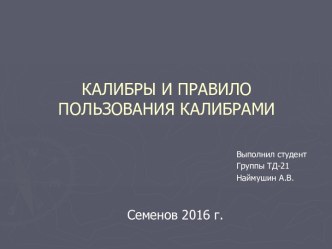 КАЛИБРЫ И ПРАВИЛО ПОЛЬЗОВАНИЯ КАЛИБРАМИ

Выполнил студент
Группы ТД-21
Наймушин А.В.

Семенов 2016 г.